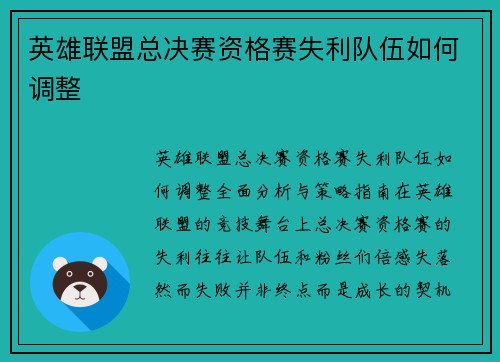 英雄联盟总决赛资格赛失利队伍如何调整

英雄联盟总决赛资格赛失利队伍如何调整全面分析与策略指南在英雄联盟的竞技舞台上总决赛资格赛的失利往往让队伍和粉丝们倍感失落然而失败并非终点而是成长的契机